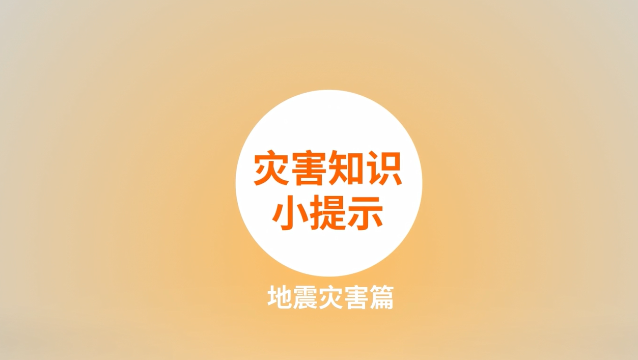 灾害知识
小提示

地震灾害篇